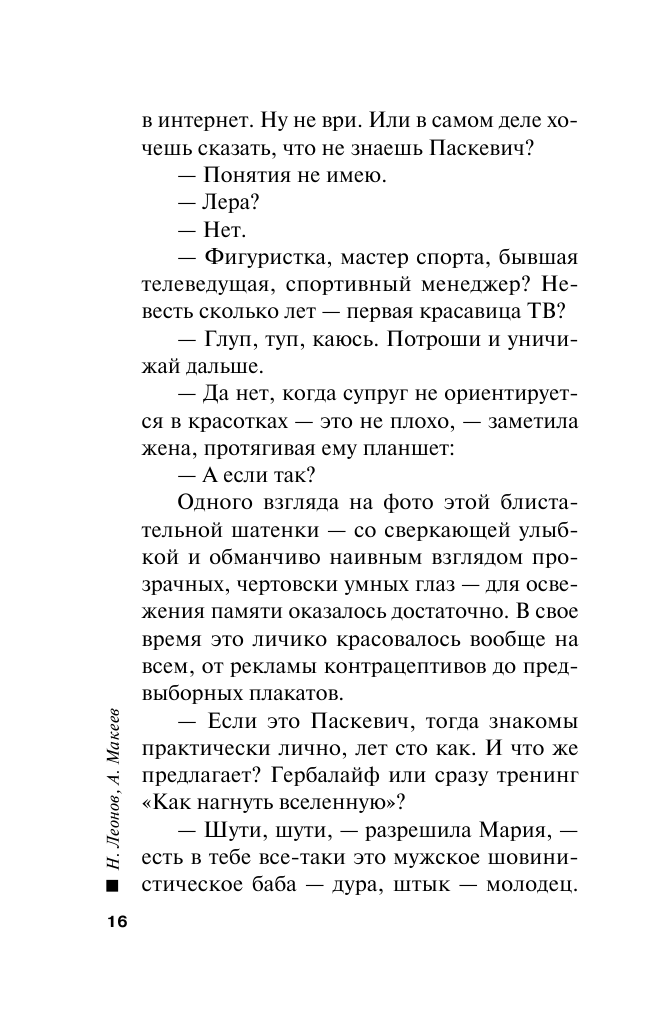 в интернет. Ну не ври. Или в самом деле хочешь сказать, что не знаешь Паскевич?

— Понятия не имею.

— Лера?

— Нет.

— Фигуристка, мастер спорта, бывшая телеведущая, спортивный менеджер? Невесть сколько лет — первая красавица ТВ?

— Глуп, туп, каюсь. Потроши и уничижай дальше.

— Да нет, когда супруг не ориентируется в красотках — это не плохо, — заметила жена, протягивая ему планшет:

— А если так?

Одного взгляда на фото этой блистательной шатенки — со сверкающей улыбкой и обманчиво наивным взглядом прозрачных, чертовски умных глаз — для освежения памяти оказалось достаточно. В свое время это личико красовалось вообще на всем, от рекламы контрацептивов до предвыборных плакатов.

— Если это Паскевич, тогда знакомы практически лично, лет сто как. И что же предлагает? Гербалайф или сразу тренинг «Как нагнуть вселенную»?

— Шути, шути, — разрешила Мария, — есть в тебе все-таки это мужское шовинистическое баба — дура, штык — молодец.

Н. Леонов, А. Макеев

16